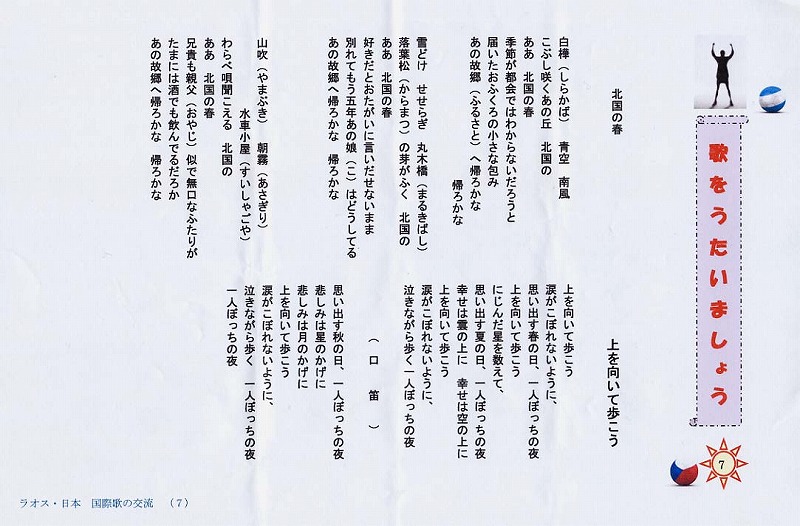 歌をうたいましょう

7

北国の春

白樺（しらかば）　青空　南風
こぶし咲くあの丘　北国の
ああ　北国の春
季節が都会ではわからないだろうと
届いたおふくろの小さな包み
あの故郷（ふるさと）へ帰ろかな
帰ろかな

雪どけ　せせらぎ　丸木橋（まるきばし）
落葉松（からまつ）の芽がふく　北国の
ああ　北国の春
好きだとおたがいに言いだせないまま
別れてもう五年あの娘（こ）はどうしてる
あの故郷へ帰ろかな　帰ろかな

山吹（やまぶき）　朝霧（あさぎり）
水車小屋（すいしゃごや）
わらべ唄聞こえる　北国の
ああ　北国の春
兄貴も親父（おやじ）似で無口なふたりが
たまには酒でも飲んでるだろか
あの故郷へ帰ろかな　帰ろかな

上を向いて歩こう

上を向いて歩こう
涙がこぼれないように、
思い出す春の日、一人ぼっちの夜
上を向いて歩こう
にじんだ星を数えて、
思い出す夏の日、一人ぼっちの夜
幸せは雲の上に　幸せは空の上に
上を向いて歩こう
涙がこぼれないように、
泣きながら歩く一人ぼっちの夜

（口　笛　）

思い出す秋の日、一人ぼっちの夜
悲しみは星のかげに
悲しみは月のかげに
上を向いて歩こう
涙がこぼれないように、
泣きながら歩く　一人ぼっちの夜
一人ぼっちの夜

ラオス・日本　国際歌の交流　（7）